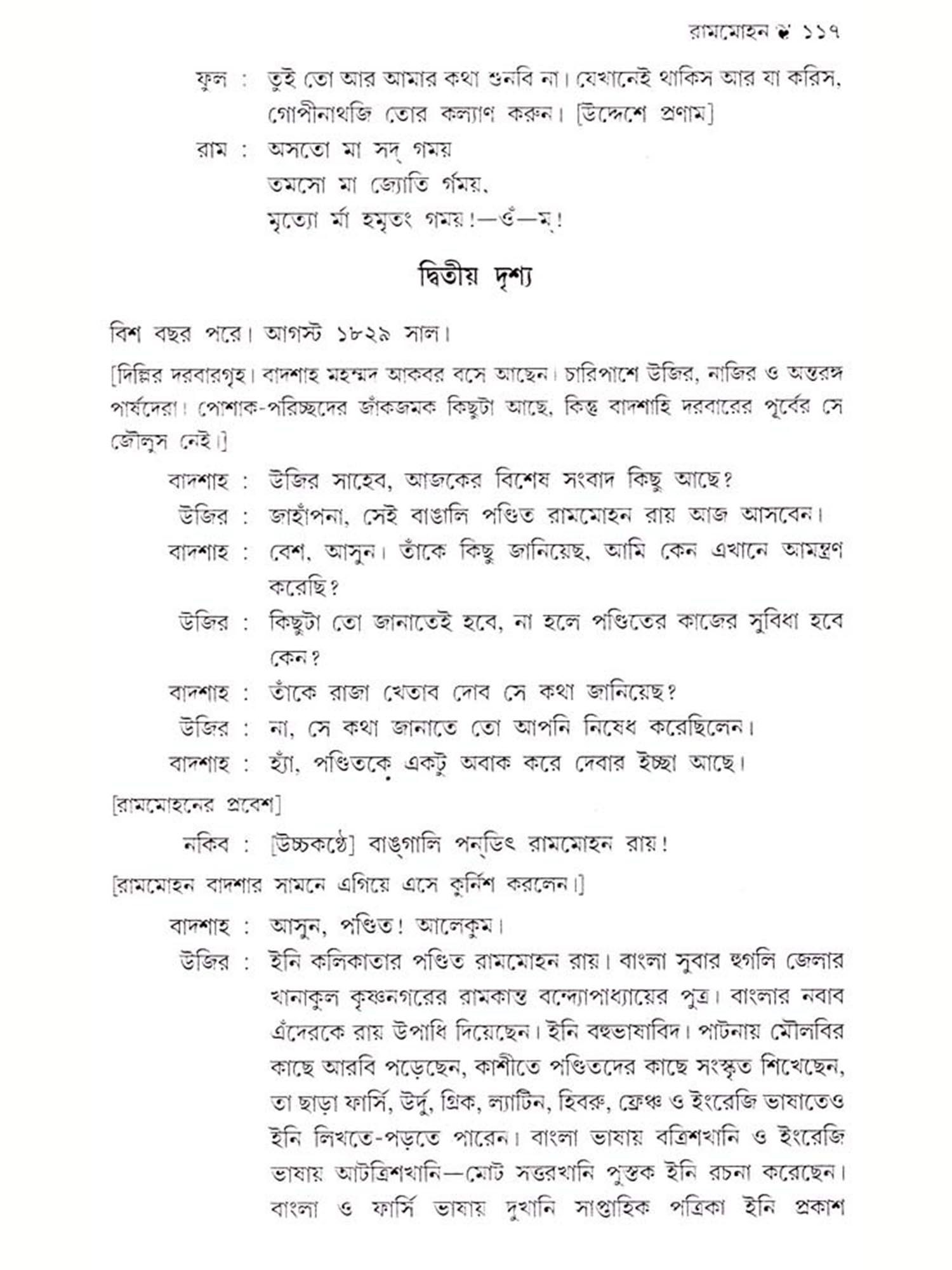 রামমোহন ❦ ১১৭

ফুল : তুই তো আর আমার কথা শুনবি না। যেখানেই থাকিস আর যা করিস, গোপীনাথজি তোর কল্যাণ করুন। [উদ্দেশে প্রণাম]

রাম : অসতো মা সদ্ গময়
তমসো মা জ্যোতি র্গময়,
মৃত্যো র্মা হমৃতং গময়!—ওঁ—ম্!

দ্বিতীয় দৃশ্য

বিশ বছর পরে। আগস্ট ১৮২৯ সাল।

[দিল্লির দরবারগৃহ। বাদশাহ মহম্মদ আকবর বসে আছেন। চারিপাশে উজির, নাজির ও অন্তরঙ্গ পার্ষদেরা। পোশাক-পরিচ্ছদের জাঁকজমক কিছুটা আছে, কিন্তু বাদশাহি দরবারের পূর্বের সে জৌলুস নেই।]

বাদশাহ : উজির সাহেব, আজকের বিশেষ সংবাদ কিছু আছে?

উজির : জাহাঁপনা, সেই বাঙালি পণ্ডিত রামমোহন রায় আজ আসবেন।

বাদশাহ : বেশ, আসুন। তাঁকে কিছু জানিয়েছ, আমি কেন এখানে আমন্ত্রণ করেছি?

উজির : কিছুটা তো জানাতেই হবে, না হলে পণ্ডিতের কাজের সুবিধা হবে কেন?

বাদশাহ : তাঁকে রাজা খেতাব দোব সে কথা জানিয়েছ?

উজির : না, সে কথা জানাতে তো আপনি নিষেধ করেছিলেন।

বাদশাহ : হ্যাঁ, পণ্ডিতকে একটু অবাক করে দেবার ইচ্ছা আছে।

[রামমোহনের প্রবেশ]

নকিব : [উচ্চকণ্ঠে] বাঙ্গালি পন্ডিৎ রামমোহন রায়!

[রামমোহন বাদশার সামনে এগিয়ে এসে কুর্নিশ করলেন।]

বাদশাহ : আসুন, পণ্ডিত! আলেকুম।

উজির : ইনি কলিকাতার পণ্ডিত রামমোহন রায়। বাংলা সুবার হুগলি জেলার খানাকুল কৃষ্ণনগরের রামকান্ত বন্দ্যোপাধ্যায়ের পুত্র। বাংলার নবাব এঁদেরকে রায় উপাধি দিয়েছেন। ইনি বহুভাষাবিদ। পাটনায় মৌলবির কাছে আরবি পড়েছেন, কাশীতে পণ্ডিতদের কাছে সংস্কৃত শিখেছেন, তা ছাড়া ফার্সি, উর্দু, গ্রিক, ল্যাটিন, হিবরু, ফ্রেঞ্চ ও ইংরেজি ভাষাতেও ইনি লিখতে-পড়তে পারেন। বাংলা ভাষায় বত্রিশখানি ও ইংরেজি ভাষায় আটত্রিশখানি—মোট সত্তরখানি পুস্তক ইনি রচনা করেছেন। বাংলা ও ফার্সি ভাষায় দুখানি সাপ্তাহিক পত্রিকা ইনি প্রকাশ